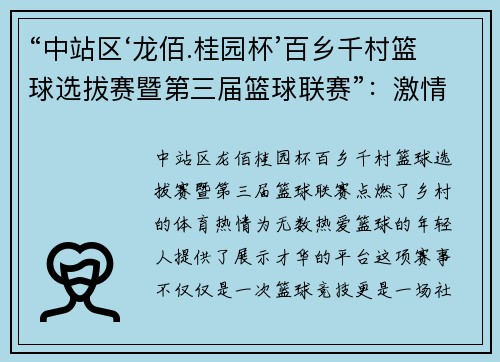 “中站区‘龙佰.桂园杯’百乡千村篮球选拔赛暨第三届篮球联赛”：激情

中站区龙佰桂园杯百乡千村篮球选拔赛暨第三届篮球联赛点燃了乡村的体育热情为无数热爱篮球的年轻人提供了展示才华的平台这项赛事不仅仅是一次篮球竞技更是一场社